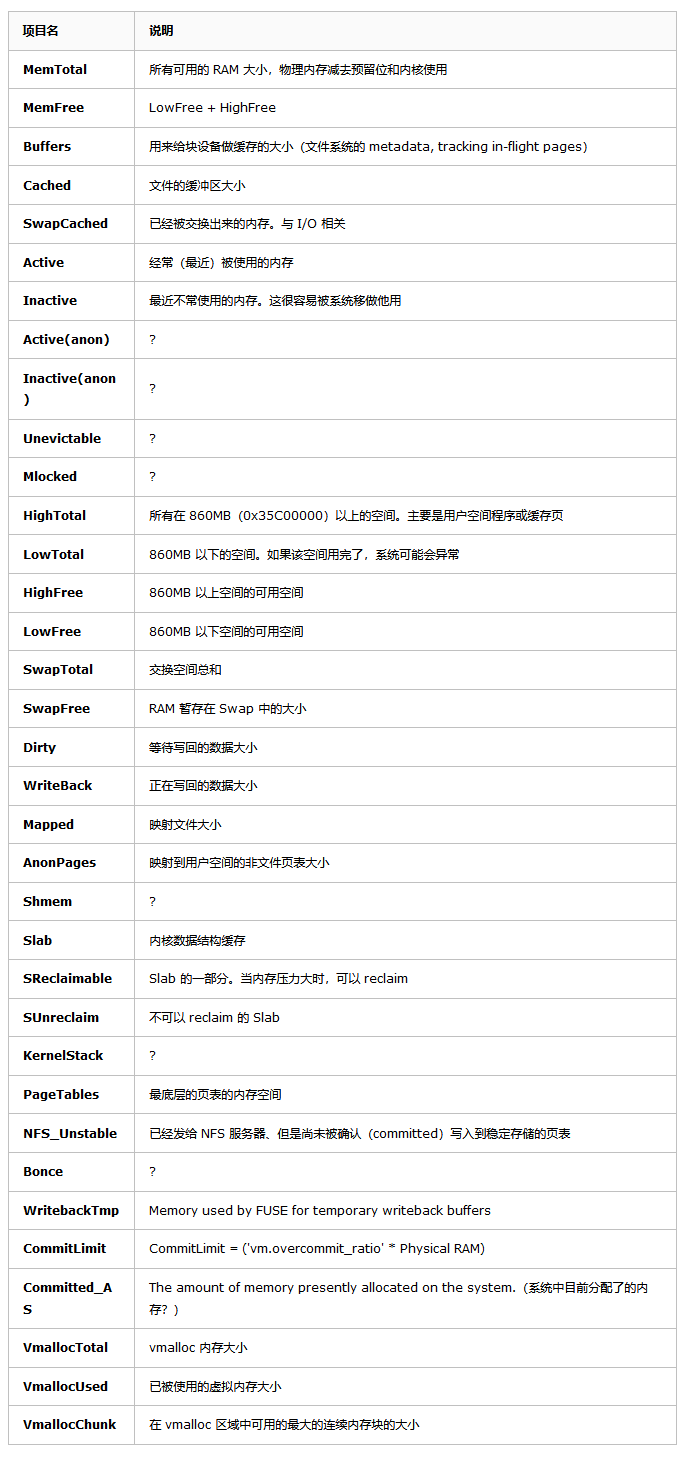 | 项目名 | 说明 |
|---|---|
| MemTotal | 所有可用的 RAM 大小，物理内存减去预留位和内核使用 |
| MemFree | LowFree + HighFree |
| Buffers | 用来给块设备做缓存的大小（文件系统的 metadata, tracking in-flight pages） |
| Cached | 文件的缓冲区大小 |
| SwapCached | 已经被交换出来的内存。与 I/O 相关 |
| Active | 经常（最近）被使用的内存 |
| Inactive | 最近不常使用的内存。这很容易被系统移做他用 |
| Active(anon) | ? |
| Inactive(anon) | ? |
| Unevictable | ? |
| Mlocked | ? |
| HighTotal | 所有在 860MB（0x35C00000）以上的空间。主要是用户空间程序或缓存页 |
| LowTotal | 860MB 以下的空间。如果该空间用完了，系统可能会异常 |
| HighFree | 860MB 以上空间的可用空间 |
| LowFree | 860MB 以下空间的可用空间 |
| SwapTotal | 交换空间总和 |
| SwapFree | RAM 暂存在 Swap 中的大小 |
| Dirty | 等待写回的数据大小 |
| WriteBack | 正在写回的数据大小 |
| Mapped | 映射文件大小 |
| AnonPages | 映射到用户空间的非文件页表大小 |
| Shmem | ? |
| Slab | 内核数据结构缓存 |
| SReclaimable | Slab 的一部分。当内存压力大时，可以 reclaim |
| SUnreclaim | 不可以 reclaim 的 Slab |
| KernelStack | ? |
| PageTables | 最底层的页表的内存空间 |
| NFS_Unstable | 已经发给 NFS 服务器、但是尚未被确认（committed）写入到稳定存储的页表 |
| Bonce | ? |
| WritebackTmp | Memory used by FUSE for temporary writeback buffers |
| CommitLimit | CommitLimit = ('vm.overcommit_ratio' * Physical RAM) |
| Committed_AS | The amount of memory presently allocated on the system.（系统中目前分配了的内存？） |
| VmallocTotal | vmalloc 内存大小 |
| VmallocUsed | 已被使用的虚拟内存大小 |
| VmallocChunk | 在 vmalloc 区域中可用的最大的连续内存块的大小 |